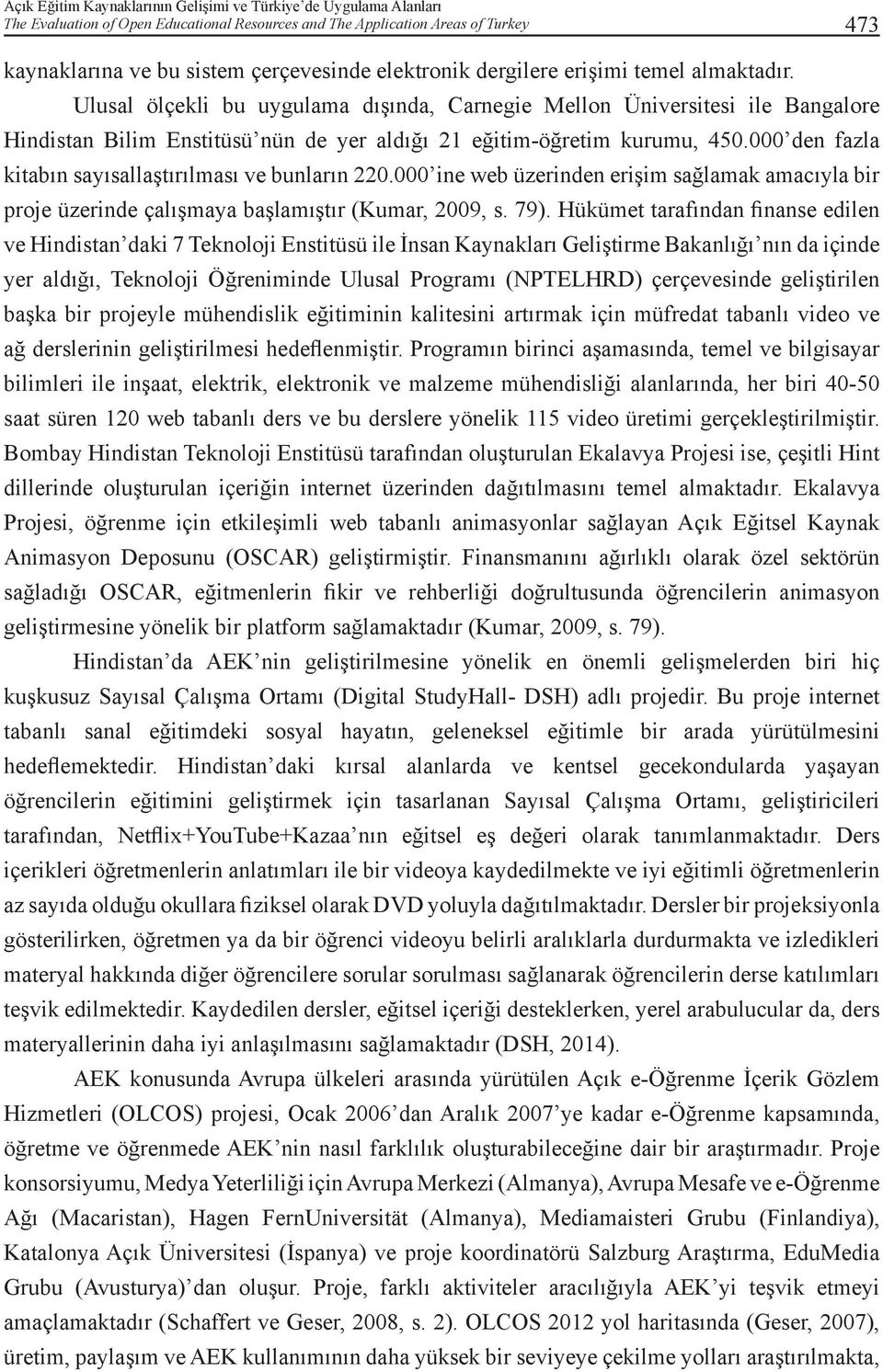 Açık Eğitim Kaynaklarının Gelişimi ve Türkiye'de Uygulama Alanları
The Evaluation of Open Educational Resources and The Application Areas of Turkey
473

kaynaklarına ve bu sistem çerçevesinde elektronik dergilere erişimi temel almaktadır. Ulusal ölçekli bu uygulama dışında, Carnegie Mellon Üniversitesi ile Bangalore Hindistan Bilim Enstitüsü'nün de yer aldığı 21 eğitim-öğretim kurumu, 450.000'den fazla kitabın sayısallaştırılması ve bunların 220.000'ine web üzerinden erişim sağlamak amacıyla bir proje üzerinde çalışmaya başlamıştır (Kumar, 2009, s. 79). Hükümet tarafından finanse edilen ve Hindistan'daki 7 Teknoloji Enstitüsü ile İnsan Kaynakları Geliştirme Bakanlığı'nın da içinde yer aldığı, Teknoloji Öğreniminde Ulusal Programı (NPTELHRD) çerçevesinde geliştirilen başka bir projeyle mühendislik eğitiminin kalitesini artırmak için müfredat tabanlı video ve ağ derslerinin geliştirilmesi hedeflenmiştir. Programın birinci aşamasında, temel ve bilgisayar bilimleri ile inşaat, elektrik, elektronik ve malzeme mühendisliği alanlarında, her biri 40-50 saat süren 120 web tabanlı ders ve bu derslere yönelik 115 video üretimi gerçekleştirilmiştir. Bombay Hindistan Teknoloji Enstitüsü tarafından oluşturulan Ekalavya Projesi ise, çeşitli Hint dillerinde oluşturulan içeriğin internet üzerinden dağıtılmasını temel almaktadır. Ekalavya Projesi, öğrenme için etkileşimli web tabanlı animasyonlar sağlayan Açık Eğitsel Kaynak Animasyon Deposunu (OSCAR) geliştirmiştir. Finansmanını ağırlıklı olarak özel sektörün sağladığı OSCAR, eğitmenlerin fikir ve rehberliği doğrultusunda öğrencilerin animasyon geliştirmesine yönelik bir platform sağlamaktadır (Kumar, 2009, s. 79).

Hindistan'da AEK'nin geliştirilmesine yönelik en önemli gelişmelerden biri hiç kuşkusuz Sayısal Çalışma Ortamı (Digital StudyHall- DSH) adlı projedir. Bu proje internet tabanlı sanal eğitimdeki sosyal hayatın, geleneksel eğitimle bir arada yürütülmesini hedeflemektedir. Hindistan'daki kırsal alanlarda ve kentsel gecekondularda yaşayan öğrencilerin eğitimini geliştirmek için tasarlanan Sayısal Çalışma Ortamı, geliştiricileri tarafından, Netflix+YouTube+Kazaa'nın eğitsel eş değeri olarak tanımlanmaktadır. Ders içerikleri öğretmenlerin anlatımları ile bir videoya kaydedilmekte ve iyi eğitimli öğretmenlerin az sayıda olduğu okullara fiziksel olarak DVD yoluyla dağıtılmaktadır. Dersler bir projeksiyonla gösterilirken, öğretmen ya da bir öğrenci videoyu belirli aralıklarla durdurmakta ve izledikleri materyal hakkında diğer öğrencilere sorular sorulması sağlanarak öğrencilerin derse katılımları teşvik edilmektedir. Kaydedilen dersler, eğitsel içeriği desteklerken, yerel arabulucular da, ders materyallerinin daha iyi anlaşılmasını sağlamaktadır (DSH, 2014).

AEK konusunda Avrupa ülkeleri arasında yürütülen Açık e-Öğrenme İçerik Gözlem Hizmetleri (OLCOS) projesi, Ocak 2006'dan Aralık 2007'ye kadar e-Öğrenme kapsamında, öğretme ve öğrenmede AEK'nin nasıl farklılık oluşturabileceğine dair bir araştırmadır. Proje konsorsiyumu, Medya Yeterliliği için Avrupa Merkezi (Almanya), Avrupa Mesafe ve e-Öğrenme Ağı (Macaristan), Hagen FernUniversität (Almanya), Mediamaisteri Grubu (Finlandiya), Katalonya Açık Üniversitesi (İspanya) ve proje koordinatörü Salzburg Araştırma, EduMedia Grubu (Avusturya)'dan oluşur. Proje, farklı aktiviteler aracılığıyla AEK'yi teşvik etmeyi amaçlamaktadır (Schaffert ve Geser, 2008, s. 2). OLCOS 2012 yol haritasında (Geser, 2007), üretim, paylaşım ve AEK kullanımının daha yüksek bir seviyeye çekilme yolları araştırılmakta,